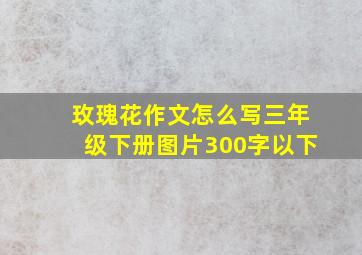 玫瑰花作文怎么写三年级下册图片300字以下